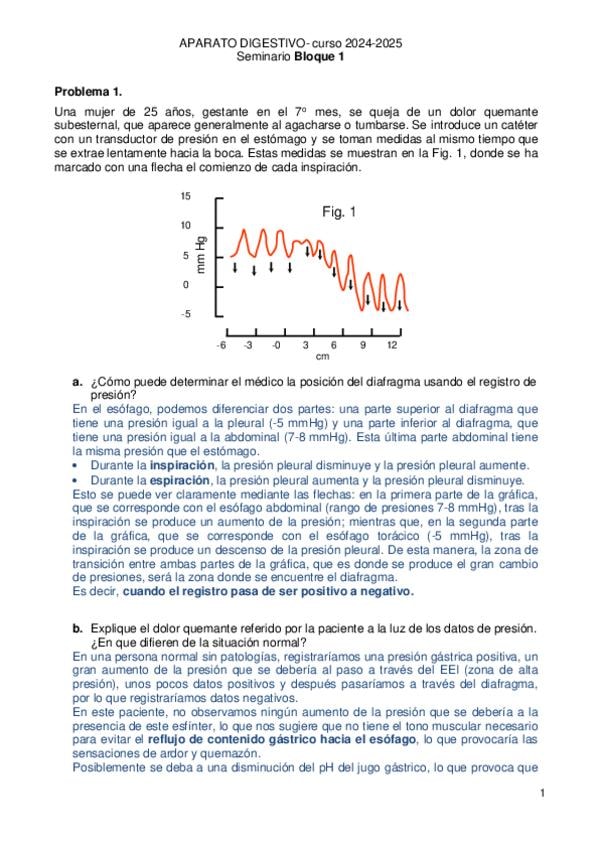 APARATO DIGESTIVO- curso 2024-2025
Seminario **Bloque 1**

**Problema 1.**

Una mujer de 25 años, gestante en el 7º mes, se queja de un dolor quemante subesternal, que aparece generalmente al agacharse o tumbarse. Se introduce un catéter con un transductor de presión en el estómago y se toman medidas al mismo tiempo que se extrae lentamente hacia la boca. Estas medidas se muestran en la Fig. 1, donde se ha marcado con una flecha el comienzo de cada inspiración.

15
10
5
0
-5
mm Hg
Fig. 1
-6 -3 -0 3 6 9 12
cm

**a.** ¿Cómo puede determinar el médico la posición del diafragma usando el registro de presión?
En el esófago, podemos diferenciar dos partes: una parte superior al diafragma que tiene una presión igual a la pleural (-5 mmHg) y una parte inferior al diafragma, que tiene una presión igual a la abdominal (7-8 mmHg). Esta última parte abdominal tiene la misma presión que el estómago.
• Durante la **inspiración**, la presión pleural disminuye y la presión pleural aumente.
• Durante la **espiración**, la presión pleural aumenta y la presión pleural disminuye.
Esto se puede ver claramente mediante las flechas: en la primera parte de la gráfica, que se corresponde con el esófago abdominal (rango de presiones 7-8 mmHg), tras la inspiración se produce un aumento de la presión; mientras que, en la segunda parte de la gráfica, que se corresponde con el esófago torácico (-5 mmHg), tras la inspiración se produce un descenso de la presión pleural. De esta manera, la zona de transición entre ambas partes de la gráfica, que es donde se produce el gran cambio de presiones, será la zona donde se encuentre el diafragma.
Es decir, **cuando el registro pasa de ser positivo a negativo.**

**b.** Explique el dolor quemante referido por la paciente a la luz de los datos de presión. ¿En que difieren de la situación normal?
En una persona normal sin patologías, registraríamos una presión gástrica positiva, un gran aumento de la presión que se debería al paso a través del EEI (zona de alta presión), unos pocos datos positivos y después pasaríamos a través del diafragma, por lo que registraríamos datos negativos.
En este paciente, no observamos ningún aumento de la presión que se debería a la presencia de este esfínter, lo que nos sugiere que no tiene el tono muscular necesario para evitar el **reflujo de contenido gástrico hacia el esófago**, lo que provocaría las sensaciones de ardor y quemazón.
Posiblemente se deba a una disminución del pH del jugo gástrico, lo que provoca que

1